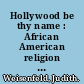 Hollywood be thy name : African American religion ...

Weisenfeld, Judith.